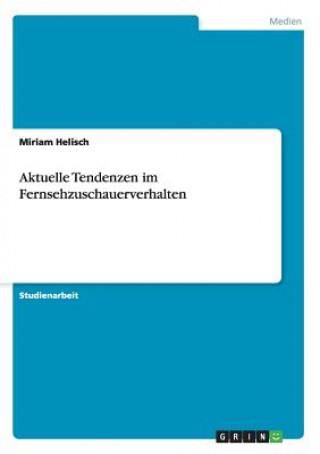 Medien

Miriam Helisch

Aktuelle Tendenzen im Fernsehzuschauerverhalten

Studienarbeit

GRIN